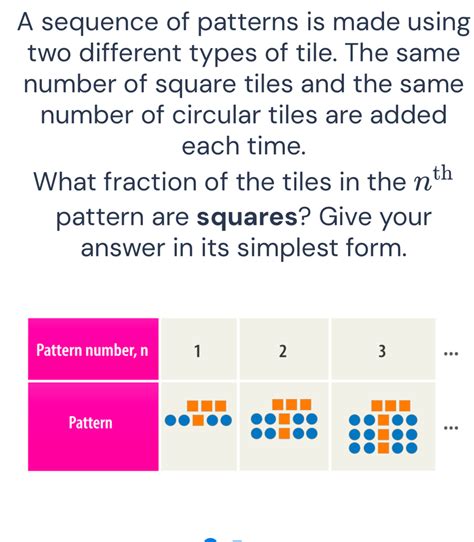 A sequence of patterns is made using two different types of tile. The same number of square tiles and the same number of circular tiles are added each time.

What fraction of the tiles in the $n^{\text{th}}$ pattern are **squares**? Give your answer in its simplest form.

| Pattern number, n | 1 | 2 | 3 | ... |
|---|---|---|---|---|
| Pattern | | | | ... |